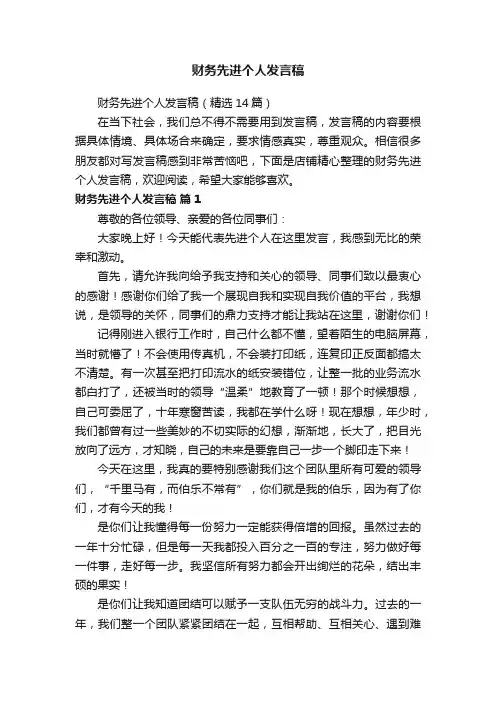 财务先进个人发言稿

财务先进个人发言稿（精选 14 篇）

在当下社会，我们总不得不需要用到发言稿，发言稿的内容要根据具体情境、具体场合来确定，要求情感真实，尊重观众。相信很多朋友都对写发言稿感到非常苦恼吧，下面是店铺精心整理的财务先进个人发言稿，欢迎阅读，希望大家能够喜欢。

财务先进个人发言稿 篇 1

尊敬的各位领导、亲爱的各位同事们：

大家晚上好！今天能代表先进个人在这里发言，我感到无比的荣幸和激动。

首先，请允许我向给予我支持和关心的领导、同事们致以最衷心的感谢！感谢你们给了我一个展现自我和实现自我价值的平台，我想说，是领导的关怀，同事们的鼎力支持才能让我站在这里，谢谢你们！

记得刚进入银行工作时，自己什么都不懂，望着陌生的电脑屏幕，当时就懵了！不会使用传真机，不会装打印纸，连复印正反面都搞太不清楚。有一次甚至把打印流水的纸安装错位，让整一批的业务流水都白打了，还被当时的领导“温柔”地教育了一顿！那个时候想想，自己可委屈了，十年寒窗苦读，我都在学什么呀！现在想想，年少时，我们都曾有过一些美妙的不切实际的幻想，渐渐地，长大了，把目光放向了远方，才知晓，自己的未来是要靠自己一步一个脚印走下来！

今天在这里，我真的要特别感谢我们这个团队里所有可爱的领导们，“千里马有，而伯乐不常有”，你们就是我的伯乐，因为有了你们，才有今天的我！

是你们让我懂得每一份努力一定能获得倍增的回报。虽然过去的一年十分忙碌，但是每一天我都投入百分之一百的专注，努力做好每一件事，走好每一步。我坚信所有努力都会开出绚烂的花朵，结出丰硕的果实！

是你们让我知道团结可以赋予一支队伍无穷的战斗力。过去的一年，我们整一个团队紧紧团结在一起，互相帮助、互相关心、遇到难